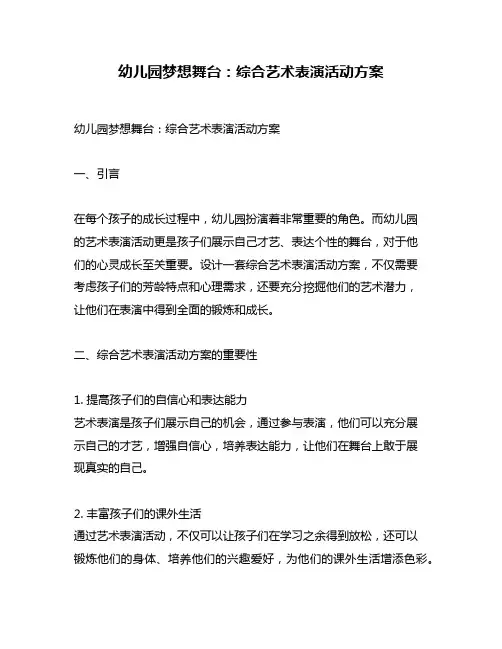 幼儿园梦想舞台：综合艺术表演活动方案

幼儿园梦想舞台：综合艺术表演活动方案

一、引言

在每个孩子的成长过程中，幼儿园扮演着非常重要的角色。而幼儿园的艺术表演活动更是孩子们展示自己才艺、表达个性的舞台，对于他们的心灵成长至关重要。设计一套综合艺术表演活动方案，不仅需要考虑孩子们的芳龄特点和心理需求，还要充分挖掘他们的艺术潜力，让他们在表演中得到全面的锻炼和成长。

二、综合艺术表演活动方案的重要性

1. 提高孩子们的自信心和表达能力
艺术表演是孩子们展示自己的机会，通过参与表演，他们可以充分展示自己的才艺，增强自信心，培养表达能力，让他们在舞台上敢于展现真实的自己。

2. 丰富孩子们的课外生活
通过艺术表演活动，不仅可以让孩子们在学习之余得到放松，还可以锻炼他们的身体、培养他们的兴趣爱好，为他们的课外生活增添色彩。